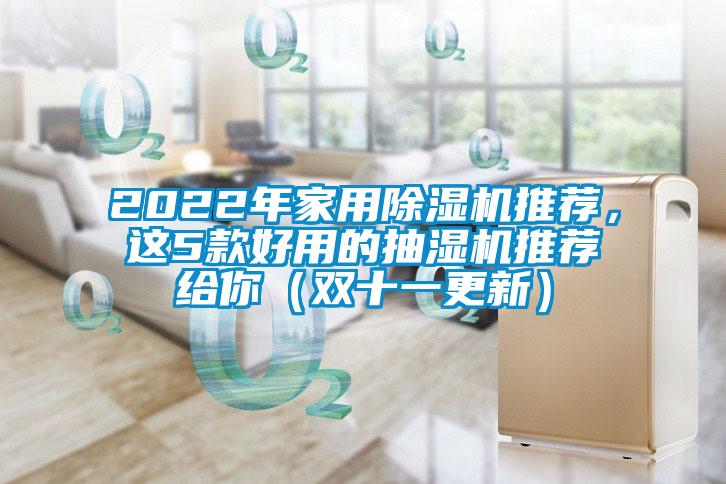 $O_2$ $O_2$ $O_2$ $O_2$

2022年家用除湿机推荐，这5款好用的抽湿机推荐给你（双十一更新）

$O_2$ $O_2$ $O_2$